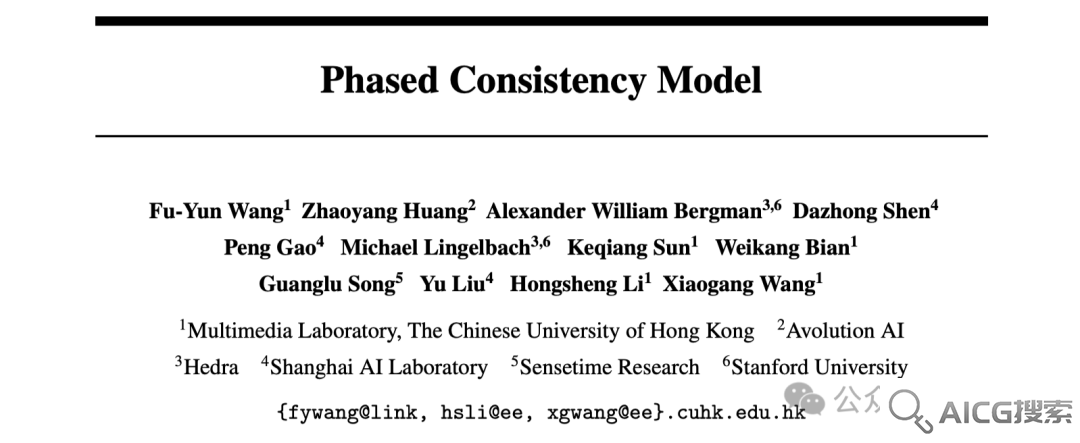 Phased Consistency Model

Fu-Yun Wang$^1$ Zhaoyang Huang$^2$ Alexander William Bergman$^{3,6}$ Dazhong Shen$^4$ Peng Gao$^4$ Michael Lingelbach$^{3,6}$ Keqiang Sun$^1$ Weikang Bian$^1$ Guanglu Song$^5$ Yu Liu$^4$ Hongsheng Li$^1$ Xiaogang Wang$^1$

$^1$Multimedia Laboratory, The Chinese University of Hong Kong $^2$Avolution AI
$^3$Hedra $^4$Shanghai AI Laboratory $^5$Sensetime Research $^6$Stanford University

{fywang@link, hsli@ee, xgwang@ee}.cuhk.edu.hk

公众号 AICG搜索